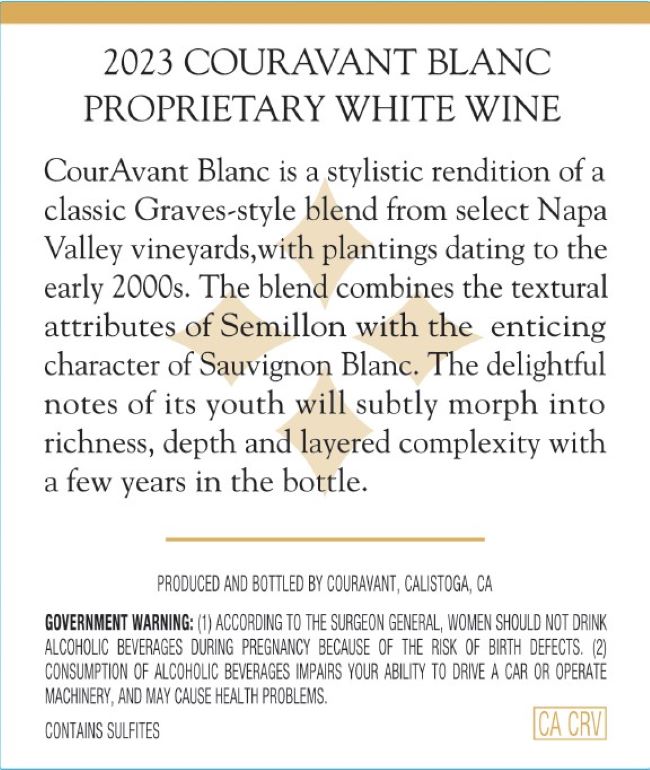 2023 COURAVANT BLANC
PROPRIETARY WHITE WINE

CourAvant Blanc is a stylistic rendition of a classic Graves-style blend from select Napa Valley vineyards,with plantings dating to the early 2000s. The blend combines the textural attributes of Semillon with the enticing character of Sauvignon Blanc. The delightful notes of its youth will subtly morph into richness, depth and layered complexity with a few years in the bottle.

PRODUCED AND BOTTLED BY COURAVANT, CALISTOGA, CA

GOVERNMENT WARNING: (1) ACCORDING TO THE SURGEON GENERAL, WOMEN SHOULD NOT DRINK ALCOHOLIC BEVERAGES DURING PREGNANCY BECAUSE OF THE RISK OF BIRTH DEFECTS. (2) CONSUMPTION OF ALCOHOLIC BEVERAGES IMPAIRS YOUR ABILITY TO DRIVE A CAR OR OPERATE MACHINERY, AND MAY CAUSE HEALTH PROBLEMS.

CONTAINS SULFITES

CA CRV